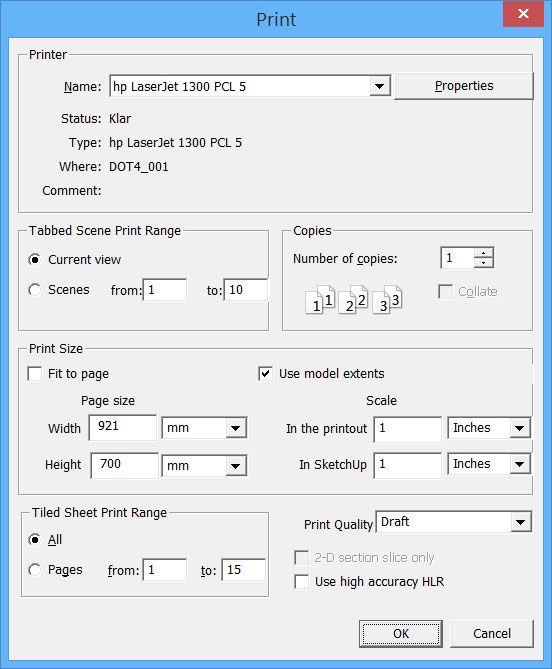 Print

Printer

Name: hp LaserJet 1300 PCL 5

Properties

Status: Klar

Type: hp LaserJet 1300 PCL 5

Where: DOT4_001

Comment:

Tabbed Scene Print Range

Current view

Scenes from: 1 to: 10

Copies

Number of copies: 1

1 1 2 2 3 3

Collate

Print Size

Fit to page

Use model extents

Page size

Width 921 mm

Height 700 mm

Scale

In the printout 1 Inches

In SketchUp 1 Inches

Tiled Sheet Print Range

All

Pages from: 1 to: 15

Print Quality Draft

2-D section slice only

Use high accuracy HLR

OK

Cancel